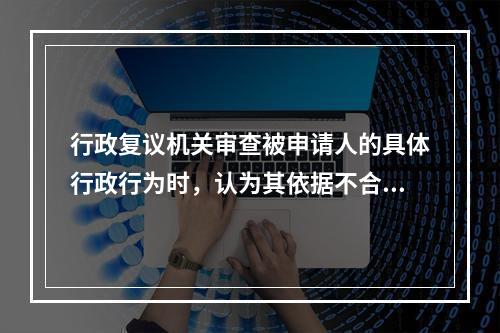 行政复议机关审查被申请人的具体行政行为时，认为其依据不合...